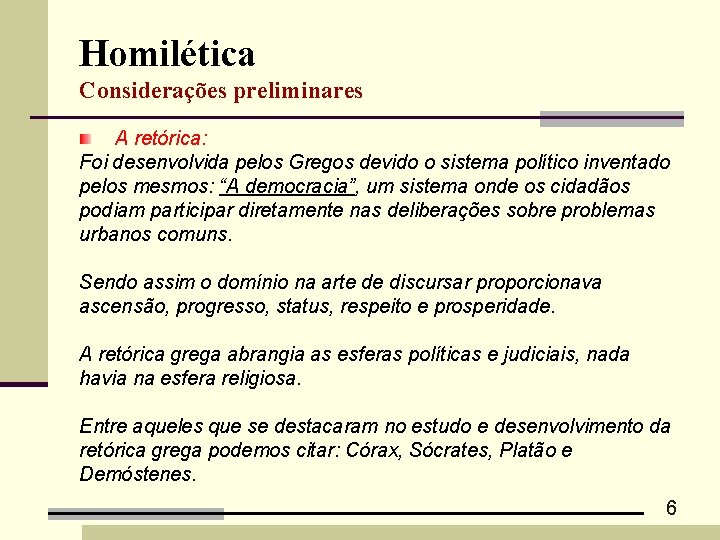 Homilética
Considerações preliminares

A retórica:
Foi desenvolvida pelos Gregos devido o sistema político inventado pelos mesmos: “A democracia”, um sistema onde os cidadãos podiam participar diretamente nas deliberações sobre problemas urbanos comuns.

Sendo assim o domínio na arte de discursar proporcionava ascensão, progresso, status, respeito e prosperidade.

A retórica grega abrangia as esferas políticas e judiciais, nada havia na esfera religiosa.

Entre aqueles que se destacaram no estudo e desenvolvimento da retórica grega podemos citar: Córax, Sócrates, Platão e Demóstenes.

6